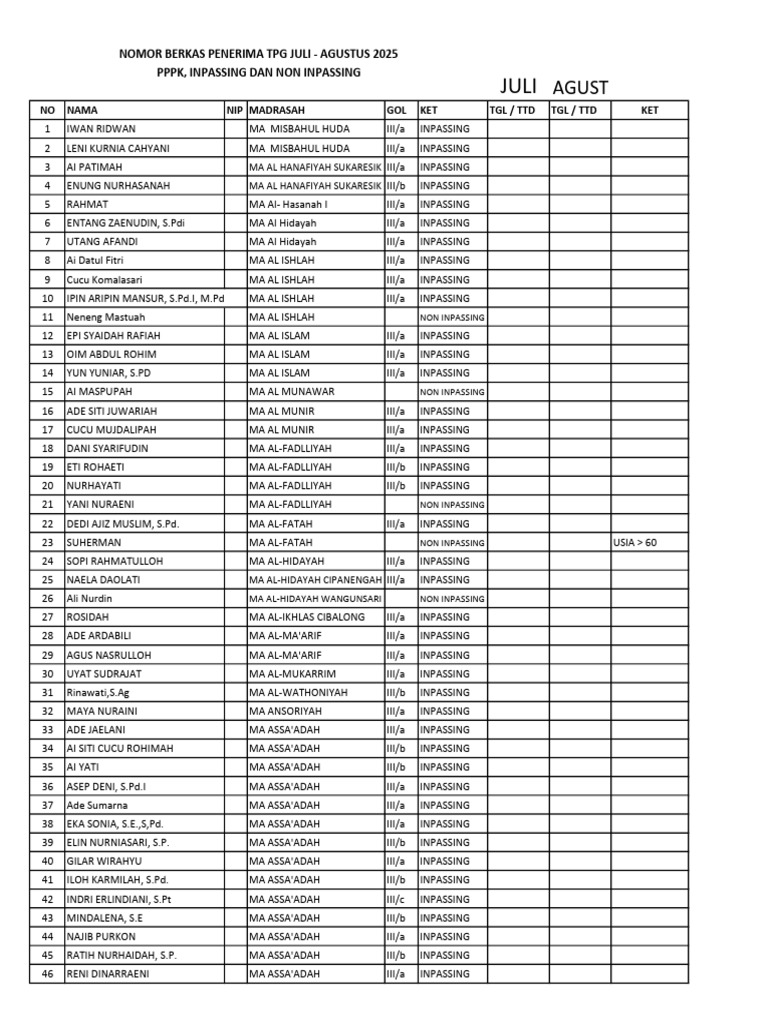 NOMOR BERKAS PENERIMA TPG JULI - AGUSTUS 2025
PPPK, INPASSING DAN NON INPASSING

JULI AGUST

| NO | NAMA | NIP | MADRASAH | GOL | KET | TGL / TTD | TGL / TTD | KET |
|---|---|---|---|---|---|---|---|---|
| 1 | IWAN RIDWAN | | MA MISBAHUL HUDA | III/a | INPASSING | | | |
| 2 | LENI KURNIA CAHYANI | | MA MISBAHUL HUDA | III/a | INPASSING | | | |
| 3 | AI PATIMAH | | MA AL HANAFIYAH SUKARESIK | III/a | INPASSING | | | |
| 4 | ENUNG NURHASANAH | | MA AL HANAFIYAH SUKARESIK | III/b | INPASSING | | | |
| 5 | RAHMAT | | MA Al- Hasanah I | III/a | INPASSING | | | |
| 6 | ENTANG ZAENUDIN, S.Pdi | | MA Al Hidayah | III/a | INPASSING | | | |
| 7 | UTANG AFANDI | | MA Al Hidayah | III/a | INPASSING | | | |
| 8 | Ai Datul Fitri | | MA AL ISHLAH | III/a | INPASSING | | | |
| 9 | Cucu Komalasari | | MA AL ISHLAH | III/a | INPASSING | | | |
| 10 | IPIN ARIPIN MANSUR, S.Pd.I, M.Pd | | MA AL ISHLAH | III/a | INPASSING | | | |
| 11 | Neneng Mastuah | | MA AL ISHLAH | | NON INPASSING | | | |
| 12 | EPI SYAIDAH RAFIAH | | MA AL ISLAM | III/a | INPASSING | | | |
| 13 | OIM ABDUL ROHIM | | MA AL ISLAM | III/a | INPASSING | | | |
| 14 | YUN YUNIAR, S.PD | | MA AL ISLAM | III/a | INPASSING | | | |
| 15 | AI MASPUPAH | | MA AL MUNAWAR | | NON INPASSING | | | |
| 16 | ADE SITI JUWARIAH | | MA AL MUNIR | III/a | INPASSING | | | |
| 17 | CUCU MUJDALIPAH | | MA AL MUNIR | III/a | INPASSING | | | |
| 18 | DANI SYARIFUDIN | | MA AL-FADLLIYAH | III/a | INPASSING | | | |
| 19 | ETI ROHAETI | | MA AL-FADLLIYAH | III/b | INPASSING | | | |
| 20 | NURHAYATI | | MA AL-FADLLIYAH | III/b | INPASSING | | | |
| 21 | YANI NURAENI | | MA AL-FADLLIYAH | | NON INPASSING | | | |
| 22 | DEDI AJIZ MUSLIM, S.Pd. | | MA AL-FATAH | III/a | INPASSING | | | |
| 23 | SUHERMAN | | MA AL-FATAH | | NON INPASSING | | | USIA > 60 |
| 24 | SOPI RAHMATULLOH | | MA AL-HIDAYAH | III/a | INPASSING | | | |
| 25 | NAELA DAOLATI | | MA AL-HIDAYAH CIPANENGAH | III/a | INPASSING | | | |
| 26 | Ali Nurdin | | MA AL-HIDAYAH WANGUNSARI | | NON INPASSING | | | |
| 27 | ROSIDAH | | MA AL-IKHLAS CIBALONG | III/a | INPASSING | | | |
| 28 | ADE ARDABILI | | MA AL-MA'ARIF | III/a | INPASSING | | | |
| 29 | AGUS NASRULLOH | | MA AL-MA'ARIF | III/a | INPASSING | | | |
| 30 | UYAT SUDRAJAT | | MA AL-MUKARRIM | III/a | INPASSING | | | |
| 31 | Rinawati,S.Ag | | MA AL-WATHONIYAH | III/b | INPASSING | | | |
| 32 | MAYA NURAINI | | MA ANSORIYAH | III/a | INPASSING | | | |
| 33 | ADE JAELANI | | MA ASSA'ADAH | III/a | INPASSING | | | |
| 34 | AI SITI CUCU ROHIMAH | | MA ASSA'ADAH | III/b | INPASSING | | | |
| 35 | AI YATI | | MA ASSA'ADAH | III/b | INPASSING | | | |
| 36 | ASEP DENI, S.Pd.I | | MA ASSA'ADAH | III/a | INPASSING | | | |
| 37 | Ade Sumarna | | MA ASSA'ADAH | III/a | INPASSING | | | |
| 38 | EKA SONIA, S.E.,S,Pd. | | MA ASSA'ADAH | III/a | INPASSING | | | |
| 39 | ELIN NURNIASARI, S.P. | | MA ASSA'ADAH | III/b | INPASSING | | | |
| 40 | GILAR WIRAHYU | | MA ASSA'ADAH | III/a | INPASSING | | | |
| 41 | ILOH KARMILAH, S.Pd. | | MA ASSA'ADAH | III/b | INPASSING | | | |
| 42 | INDRI ERLINDIANI, S.Pt | | MA ASSA'ADAH | III/c | INPASSING | | | |
| 43 | MINDALENA, S.E | | MA ASSA'ADAH | III/b | INPASSING | | | |
| 44 | NAJIB PURKON | | MA ASSA'ADAH | III/a | INPASSING | | | |
| 45 | RATIH NURHAIDAH, S.P. | | MA ASSA'ADAH | III/b | INPASSING | | | |
| 46 | RENI DINARRAENI | | MA ASSA'ADAH | III/a | INPASSING | | | |